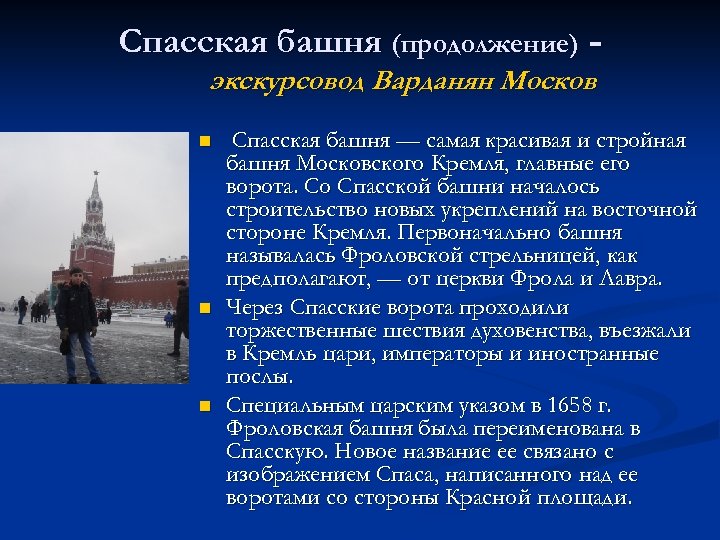 Спасская башня (продолжение) - экскурсовод Варданян Москов

Спасская башня — самая красивая и стройная башня Московского Кремля, главные его ворота. Со Спасской башни началось строительство новых укреплений на восточной стороне Кремля. Первоначально башня называлась Фроловской стрельницей, как предполагают, — от церкви Фрола и Лавра.

Через Спасские ворота проходили торжественные шествия духовенства, въезжали в Кремль цари, императоры и иностранные послы.

Специальным царским указом в 1658 г. Фроловская башня была переименована в Спасскую. Новое название ее связано с изображением Спаса, написанного над ее воротами со стороны Красной площади.